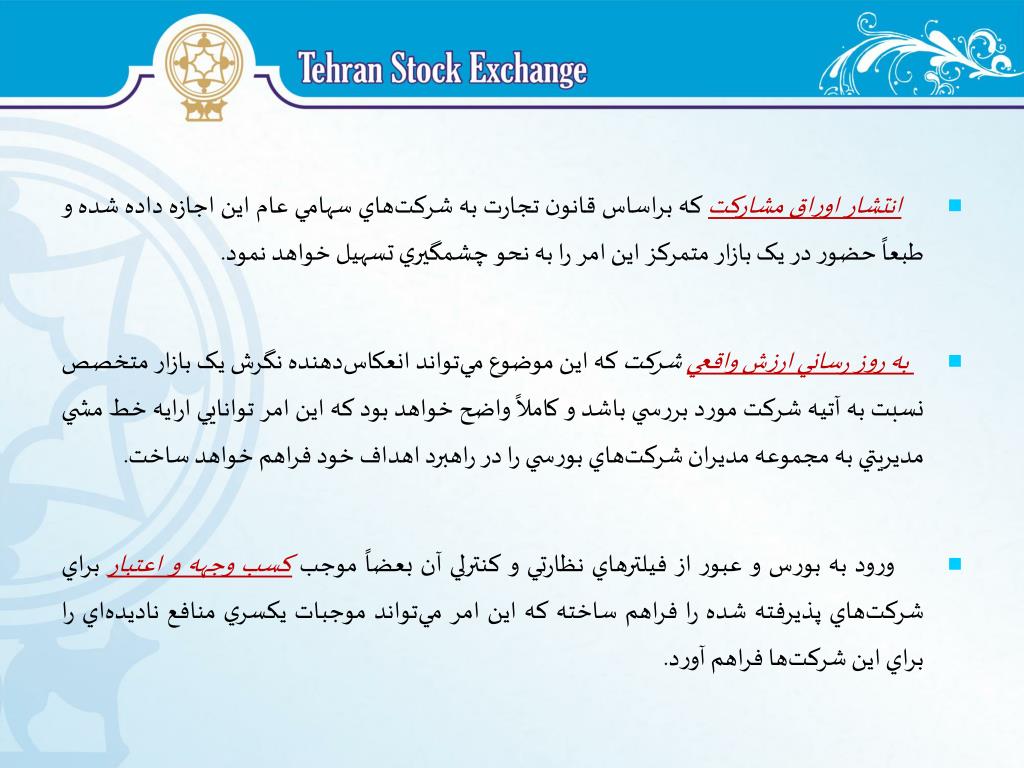 Tehran Stock Exchange

انتشار اوراق مشاركت كه براساس قانون تجارت به شركت‌هاي سهامي عام اين اجازه داده شده و طبعاً حضور در يک بازار متمركز اين امر را به نحو چشمگيري تسهيل خواهد نمود.

به روز رساني ارزش واقعي شركت كه اين موضوع مي‌تواند انعكاس‌دهنده نگرش يک بازار متخصص نسبت به آتيه شركت مورد بررسي باشد و كاملاً واضح خواهد بود كه اين امر توانايي ارايه خط مشي مديريتي به مجموعه مديران شركت‌هاي بورسي را در راهبرد اهداف خود فراهم خواهد ساخت.

ورود به بورس و عبور از فيلترهاي نظارتي و كنترلي آن بعضاً موجب كسب وجهه و اعتبار براي شركت‌هاي پذيرفته شده را فراهم ساخته كه اين امر مي‌تواند موجبات يكسري منافع ناديده‌اي را براي اين شركت‌ها فراهم آورد.